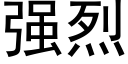 强烈